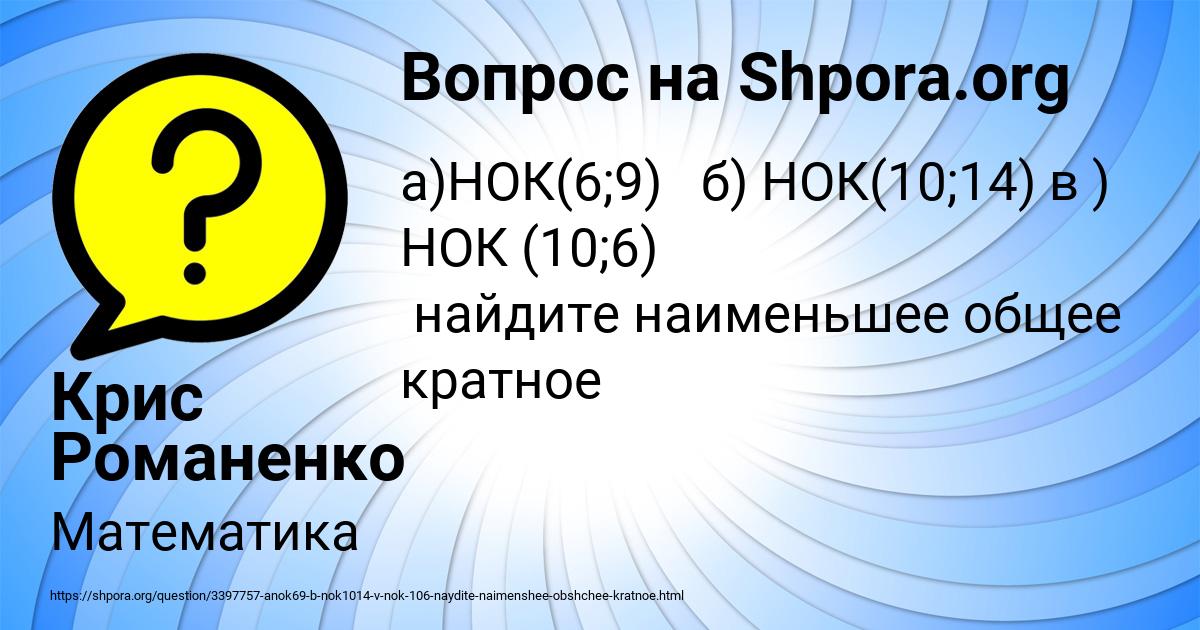 Вопрос на Shpora.org

а)НОК(6;9) б) НОК(10;14) в ) НОК (10;6)
найдите наименьшее общее кратное

Крис Романенко

Математика

https://shpora.org/question/3397757-anok69-b-nok1014-v-nok-106-naydite-naimenshee-obshchee-kratnoe.html